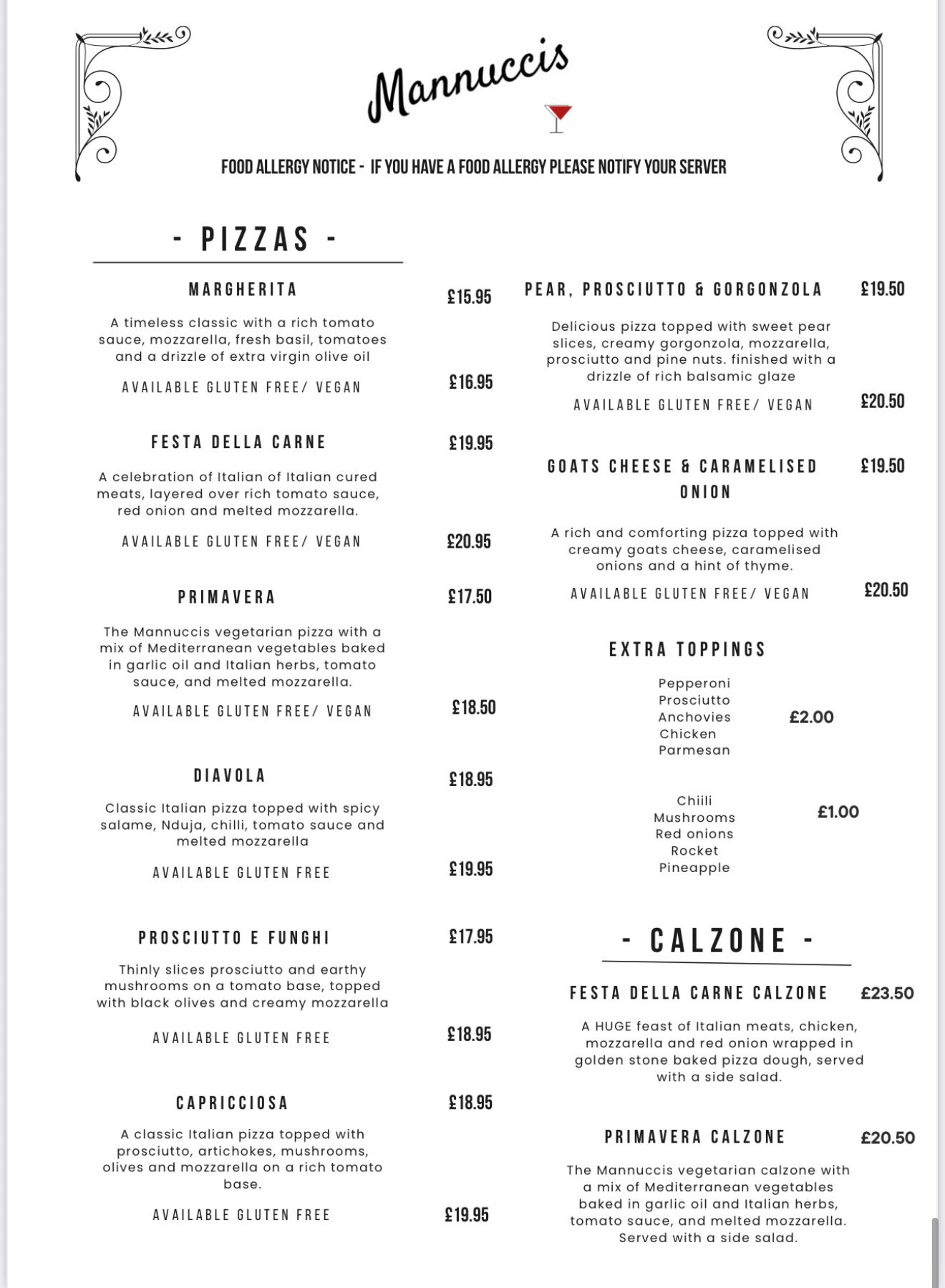 Mannuccis

FOOD ALLERGY NOTICE - IF YOU HAVE A FOOD ALLERGY PLEASE NOTIFY YOUR SERVER

- PIZZAS -

MARGHERITA £15.95

A timeless classic with a rich tomato sauce, mozzarella, fresh basil, tomatoes and a drizzle of extra virgin olive oil

AVAILABLE GLUTEN FREE/ VEGAN £16.95

FESTA DELLA CARNE £19.95

A celebration of Italian of Italian cured meats, layered over rich tomato sauce, red onion and melted mozzarella.

AVAILABLE GLUTEN FREE/ VEGAN £20.95

PRIMAVERA £17.50

The Mannuccis vegetarian pizza with a mix of Mediterranean vegetables baked in garlic oil and Italian herbs, tomato sauce, and melted mozzarella.

AVAILABLE GLUTEN FREE/ VEGAN £18.50

DIAVOLA £18.95

Classic Italian pizza topped with spicy salame, Nduja, chilli, tomato sauce and melted mozzarella

AVAILABLE GLUTEN FREE £19.95

PROSCIUTTO E FUNGHI £17.95

Thinly slices prosciutto and earthy mushrooms on a tomato base, topped with black olives and creamy mozzarella

AVAILABLE GLUTEN FREE £18.95

CAPRICCIOSA £18.95

A classic Italian pizza topped with prosciutto, artichokes, mushrooms, olives and mozzarella on a rich tomato base.

AVAILABLE GLUTEN FREE £19.95

PEAR, PROSCIUTTO & GORGONZOLA £19.50

Delicious pizza topped with sweet pear slices, creamy gorgonzola, mozzarella, prosciutto and pine nuts. finished with a drizzle of rich balsamic glaze

AVAILABLE GLUTEN FREE/ VEGAN £20.50

GOATS CHEESE & CARAMELISED ONION £19.50

A rich and comforting pizza topped with creamy goats cheese, caramelised onions and a hint of thyme.

AVAILABLE GLUTEN FREE/ VEGAN £20.50

EXTRA TOPPINGS

Pepperoni
Prosciutto
Anchovies
Chicken
Parmesan
£2.00

Chiili
Mushrooms
Red onions
Rocket
Pineapple
£1.00

- CALZONE -

FESTA DELLA CARNE CALZONE £23.50

A HUGE feast of Italian meats, chicken, mozzarella and red onion wrapped in golden stone baked pizza dough, served with a side salad.

PRIMAVERA CALZONE £20.50

The Mannuccis vegetarian calzone with a mix of Mediterranean vegetables baked in garlic oil and Italian herbs, tomato sauce, and melted mozzarella. Served with a side salad.